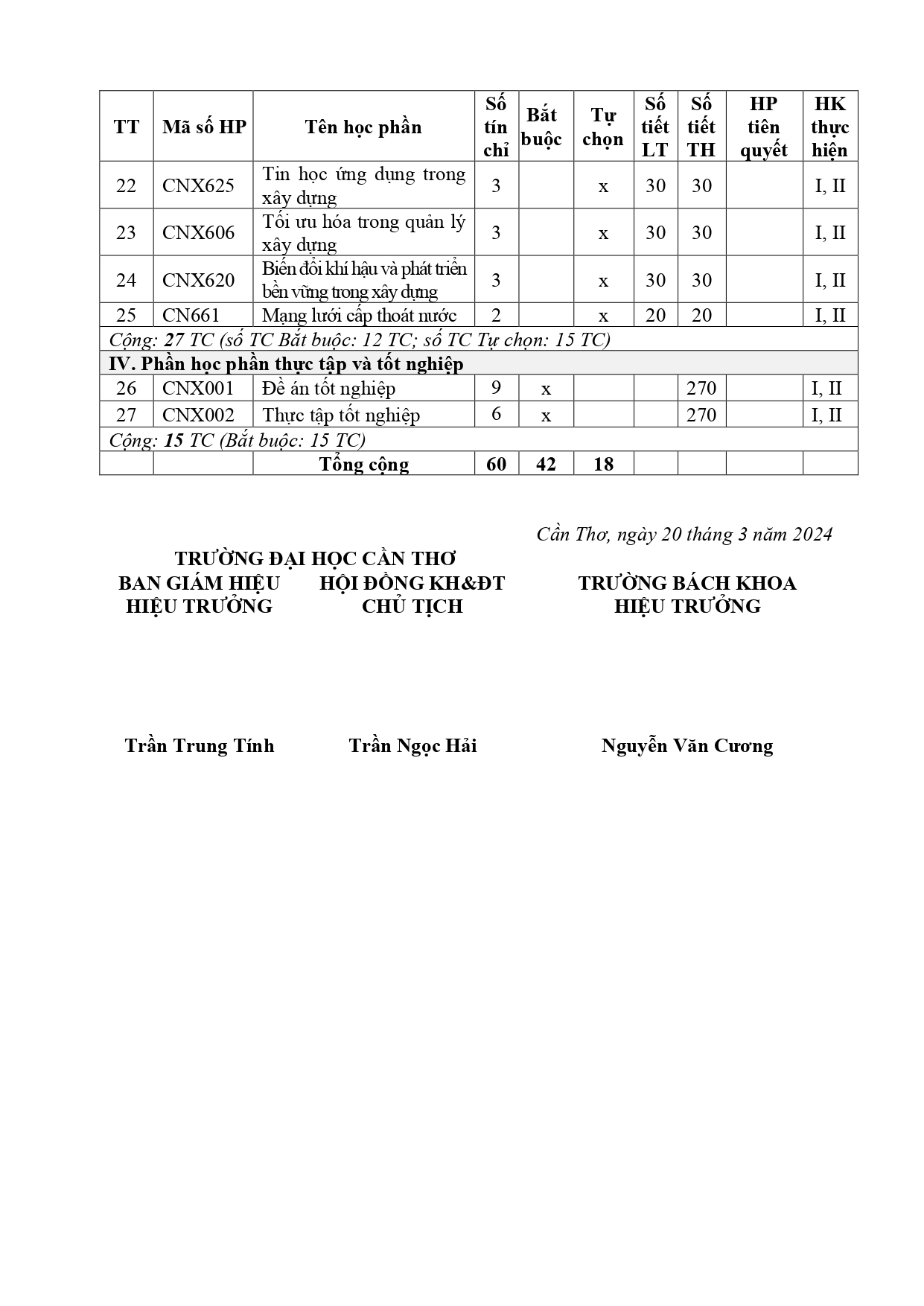 | TT | Mã số HP | Tên học phần | Số tín chỉ | Bắt buộc | Tự chọn | Số tiết LT | Số tiết TH | HP tiên quyết | HK thực hiện |
|---|---|---|---|---|---|---|---|---|---|
| 22 | CNX625 | Tin học ứng dụng trong xây dựng | 3 | | x | 30 | 30 | | I, II |
| 23 | CNX606 | Tối ưu hóa trong quản lý xây dựng | 3 | | x | 30 | 30 | | I, II |
| 24 | CNX620 | Biến đổi khí hậu và phát triển bền vững trong xây dựng | 3 | | x | 30 | 30 | | I, II |
| 25 | CN661 | Mạng lưới cấp thoát nước | 2 | | x | 20 | 20 | | I, II |
| Cộng: 27 TC (số TC Bắt buộc: 12 TC; số TC Tự chọn: 15 TC) | | | | | | | | | |
| IV. Phần học phần thực tập và tốt nghiệp | | | | | | | | | |
| 26 | CNX001 | Đề án tốt nghiệp | 9 | x | | | 270 | | I, II |
| 27 | CNX002 | Thực tập tốt nghiệp | 6 | x | | | 270 | | I, II |
| Cộng: 15 TC (Bắt buộc: 15 TC) | | | | | | | | | |
| | | Tổng cộng | 60 | 42 | 18 | | | | |

Cần Thơ, ngày 20 tháng 3 năm 2024

TRƯỜNG ĐẠI HỌC CẦN THƠ
BAN GIÁM HIỆU
HIỆU TRƯỞNG

HỘI ĐỒNG KH&ĐT
CHỦ TỊCH

TRƯỜNG BÁCH KHOA
HIỆU TRƯỞNG

Trần Trung Tính

Trần Ngọc Hải

Nguyễn Văn Cương